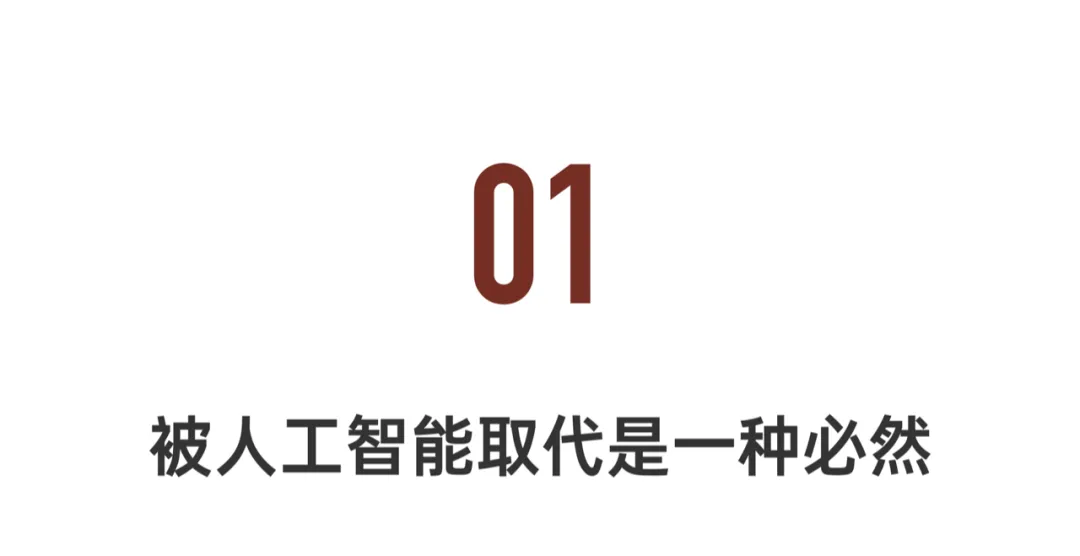 01

被人工智能取代是一种必然